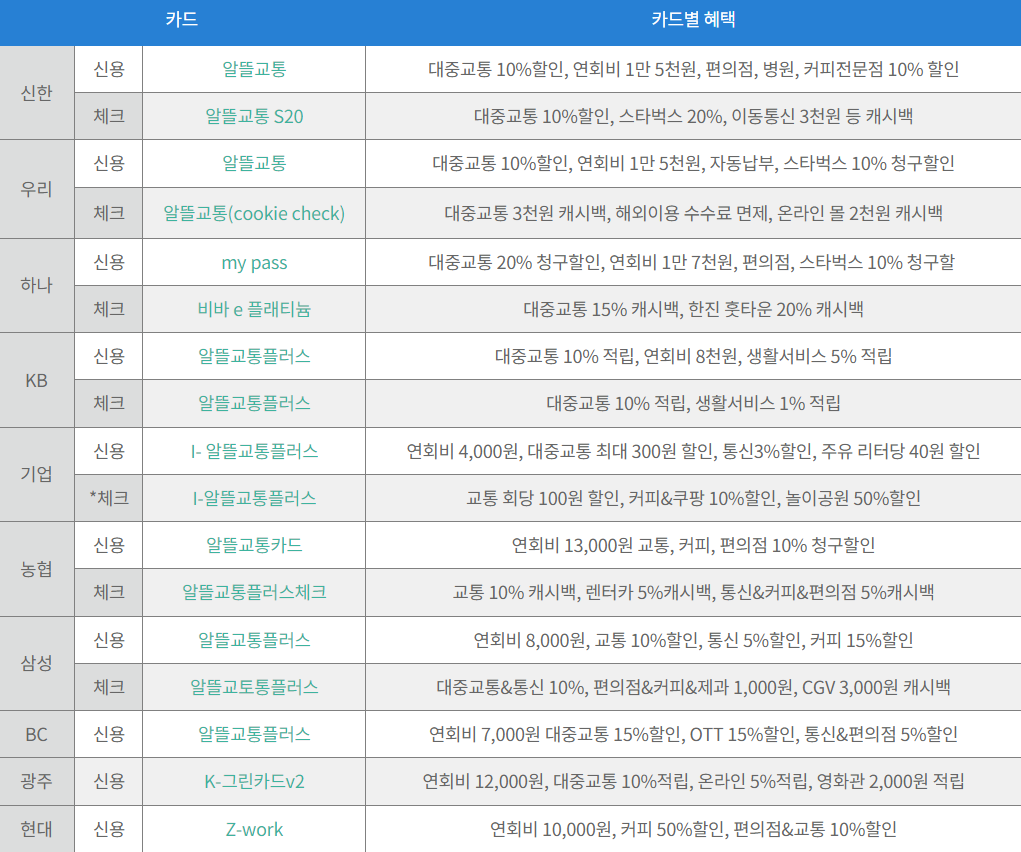 | 카드 | | | 카드별 혜택 |
|---|---|---|---|
| 신한 | 신용 | 알뜰교통 | 대중교통 10%할인, 연회비 1만 5천원, 편의점, 병원, 커피전문점 10% 할인 |
| | 체크 | 알뜰교통 S20 | 대중교통 10%할인, 스타벅스 20%, 이동통신 3천원 등 캐시백 |
| 우리 | 신용 | 알뜰교통 | 대중교통 10%할인, 연회비 1만 5천원, 자동납부, 스타벅스 10% 청구할인 |
| | 체크 | 알뜰교통(cookie check) | 대중교통 3천원 캐시백, 해외이용 수수료 면제, 온라인 몰 2천원 캐시백 |
| 하나 | 신용 | my pass | 대중교통 20% 청구할인, 연회비 1만 7천원, 편의점, 스타벅스 10% 청구할 |
| | 체크 | 비바 e 플래티늄 | 대중교통 15% 캐시백, 한진 훗타운 20% 캐시백 |
| KB | 신용 | 알뜰교통플러스 | 대중교통 10% 적립, 연회비 8천원, 생활서비스 5% 적립 |
| | 체크 | 알뜰교통플러스 | 대중교통 10% 적립, 생활서비스 1% 적립 |
| 기업 | 신용 | I- 알뜰교통플러스 | 연회비 4,000원, 대중교통 최대 300원 할인, 통신3%할인, 주유 리터당 40원 할인 |
| | *체크 | I-알뜰교통플러스 | 교통 회당 100원 할인, 커피&쿠팡 10%할인, 놀이공원 50%할인 |
| 농협 | 신용 | 알뜰교통카드 | 연회비 13,000원 교통, 커피, 편의점 10% 청구할인 |
| | 체크 | 알뜰교통플러스체크 | 교통 10% 캐시백, 렌터카 5%캐시백, 통신&커피&편의점 5%캐시백 |
| 삼성 | 신용 | 알뜰교통플러스 | 연회비 8,000원, 교통 10%할인, 통신 5%할인, 커피 15%할인 |
| | 체크 | 알뜰교토통플러스 | 대중교통&통신 10%, 편의점&커피&제과 1,000원, CGV 3,000원 캐시백 |
| BC | 신용 | 알뜰교통플러스 | 연회비 7,000원 대중교통 15%할인, OTT 15%할인, 통신&편의점 5%할인 |
| 광주 | 신용 | K-그린카드v2 | 연회비 12,000원, 대중교통 10%적립, 온라인 5%적립, 영화관 2,000원 적립 |
| 현대 | 신용 | Z-work | 연회비 10,000원, 커피 50%할인, 편의점&교통 10%할인 |